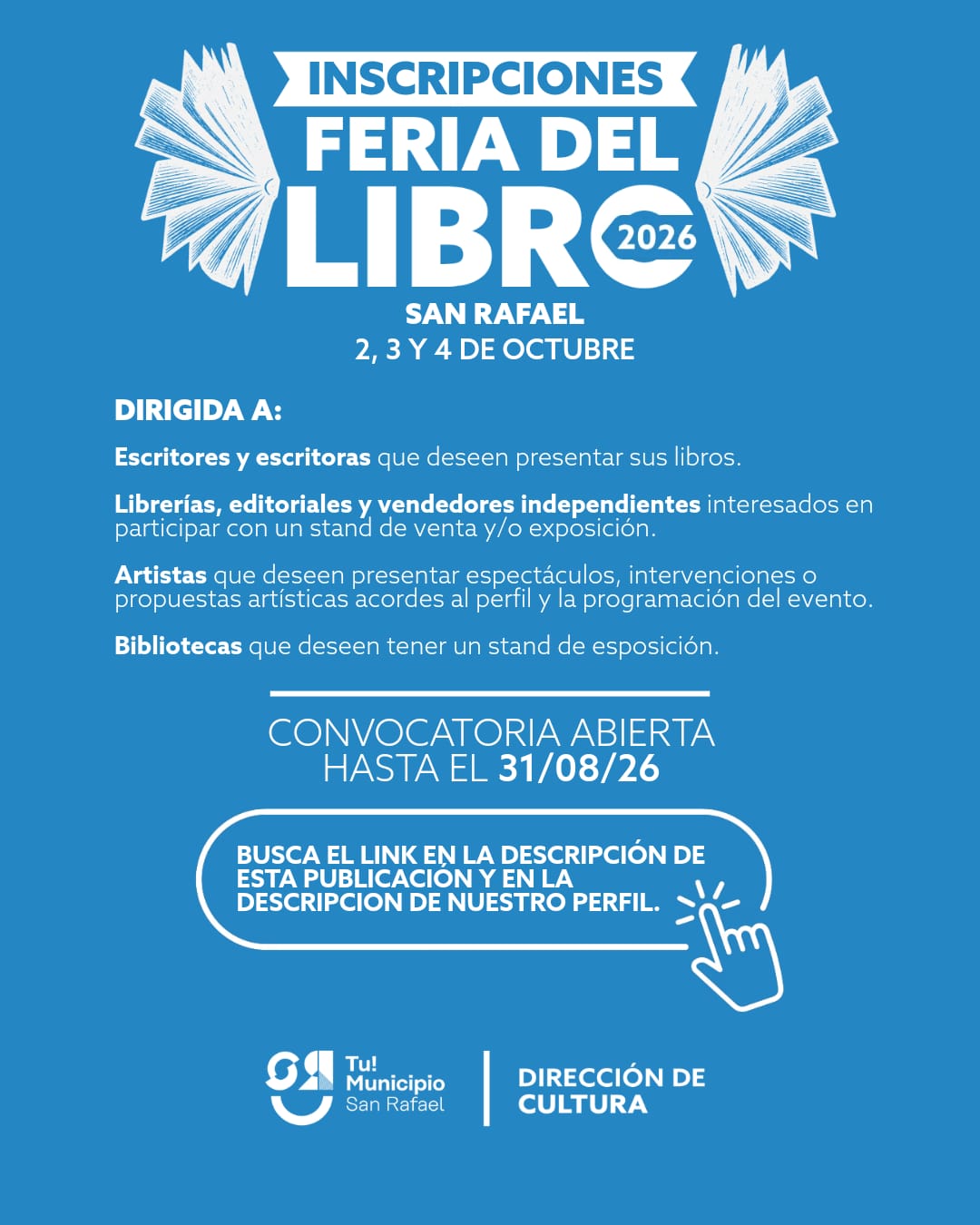 INSCRIPCIONES
FERIA DEL
LIBRO
2026

SAN RAFAEL
2, 3 Y 4 DE OCTUBRE

DIRIGIDA A:

Escritores y escritoras que deseen presentar sus libros.

Librerías, editoriales y vendedores independientes interesados en participar con un stand de venta y/o exposición.

Artistas que deseen presentar espectáculos, intervenciones o propuestas artísticas acordes al perfil y la programación del evento.

Bibliotecas que deseen tener un stand de esposición.

CONVOCATORIA ABIERTA
HASTA EL 31/08/26

BUSCA EL LINK EN LA DESCRIPCIÓN DE ESTA PUBLICACIÓN Y EN LA DESCRIPCION DE NUESTRO PERFIL.

Tu!
Municipio
San Rafael

DIRECCIÓN DE
CULTURA